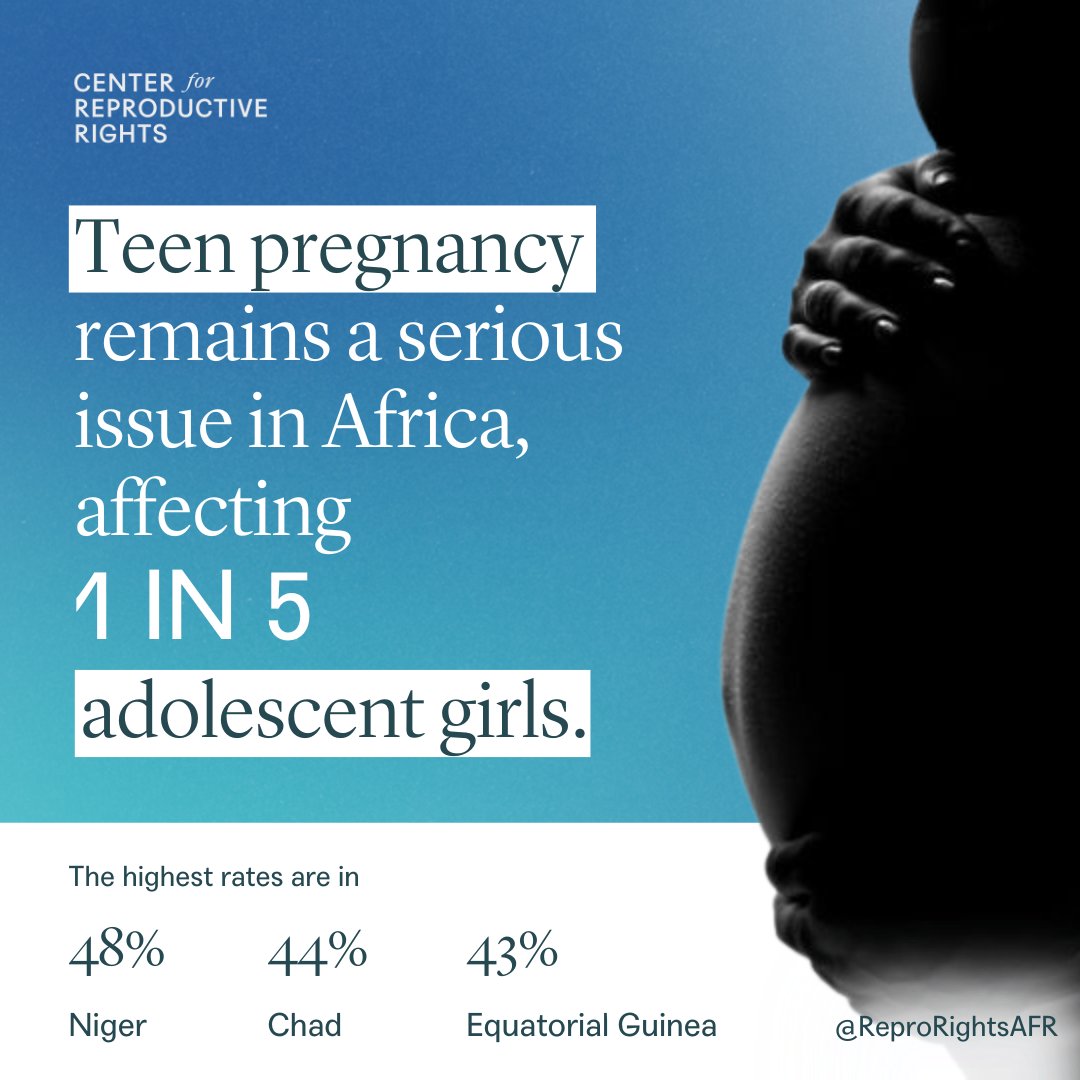 CENTER for REPRODUCTIVE RIGHTS

Teen pregnancy remains a serious issue in Africa, affecting 1 IN 5 adolescent girls.

The highest rates are in

48%
Niger

44%
Chad

43%
Equatorial Guinea

@ReproRightsAFR